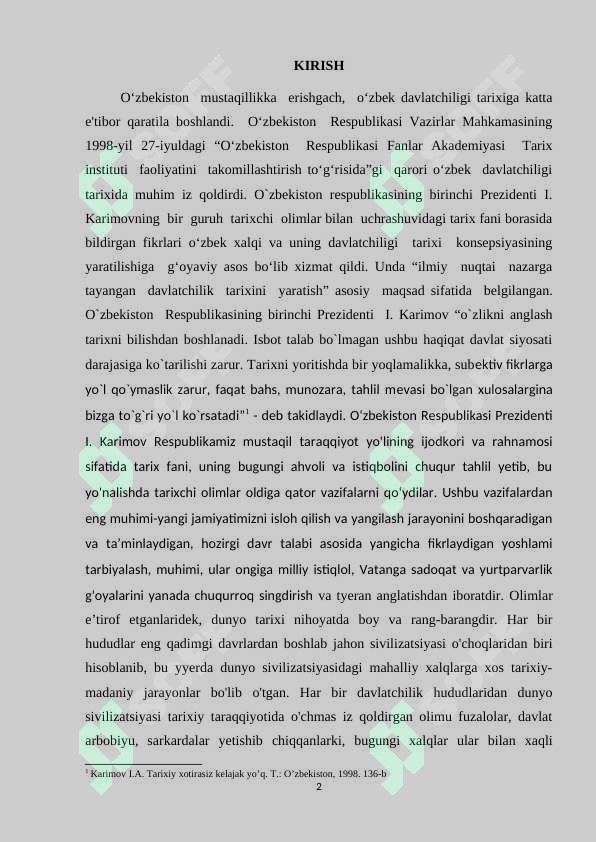 KIRISH

O‘zbekiston mustaqillikka erishgach, o‘zbek davlatchiligi tarixiga katta e'tibor qaratila boshlandi. O‘zbekiston Respublikasi Vazirlar Mahkamasining 1998-yil 27-iyuldagi “O‘zbekiston Respublikasi Fanlar Akademiyasi Tarix instituti faoliyatini takomillashtirish to‘g‘risida”gi qarori o‘zbek davlatchiligi tarixida muhim iz qoldirdi. O`zbekiston respublikasining birinchi Prezidenti I. Karimovning bir guruh tarixchi olimlar bilan uchrashuvidagi tarix fani borasida bildirgan fikrlari o‘zbek xalqi va uning davlatchiligi tarixi konsepsiyasining yaratilishiga g‘oyaviy asos bo‘lib xizmat qildi. Unda “ilmiy nuqtai nazarga tayangan davlatchilik tarixini yaratish” asosiy maqsad sifatida belgilangan. O`zbekiston Respublikasining birinchi Prezidenti I. Karimov “o`zlikni anglash tarixni bilishdan boshlanadi. Isbot talab bo`lmagan ushbu haqiqat davlat siyosati darajasiga ko`tarilishi zarur. Tarixni yoritishda bir yoqlamalikka, subektiv fikrlarga yo`l qo`ymaslik zarur, faqat bahs, munozara, tahlil mevasi bo`lgan xulosalargina bizga to`g`ri yo`l ko`rsatadi”$^1$ - deb takidlaydi. O‘zbekiston Respublikasi Prezidenti I. Karimov Respublikamiz mustaqil taraqqiyot yo'lining ijodkori va rahnamosi sifatida tarix fani, uning bugungi ahvoli va istiqbolini chuqur tahlil yetib, bu yo'nalishda tarixchi olimlar oldiga qator vazifalarni qo‘ydilar. Ushbu vazifalardan eng muhimi-yangi jamiyatimizni isloh qilish va yangilash jarayonini boshqaradigan va ta’minlaydigan, hozirgi davr talabi asosida yangicha fikrlaydigan yoshlami tarbiyalash, muhimi, ular ongiga milliy istiqlol, Vatanga sadoqat va yurtparvarlik g'oyalarini yanada chuqurroq singdirish va tyeran anglatishdan iboratdir. Olimlar e’tirof etganlaridek, dunyo tarixi nihoyatda boy va rang-barangdir. Har bir hududlar eng qadimgi davrlardan boshlab jahon sivilizatsiyasi o'choqlaridan biri hisoblanib, bu yyerda dunyo sivilizatsiyasidagi mahalliy xalqlarga xos tarixiy-madaniy jarayonlar bo'lib o'tgan. Har bir davlatchilik hududlaridan dunyo sivilizatsiyasi tarixiy taraqqiyotida o'chmas iz qoldirgan olimu fuzalolar, davlat arbobiyu, sarkardalar yetishib chiqqanlarki, bugungi xalqlar ular bilan xaqli

$^1$ Karimov I.A. Tarixiy xotirasiz kelajak yo’q. T.: O’zbekiston, 1998. 136-b

2